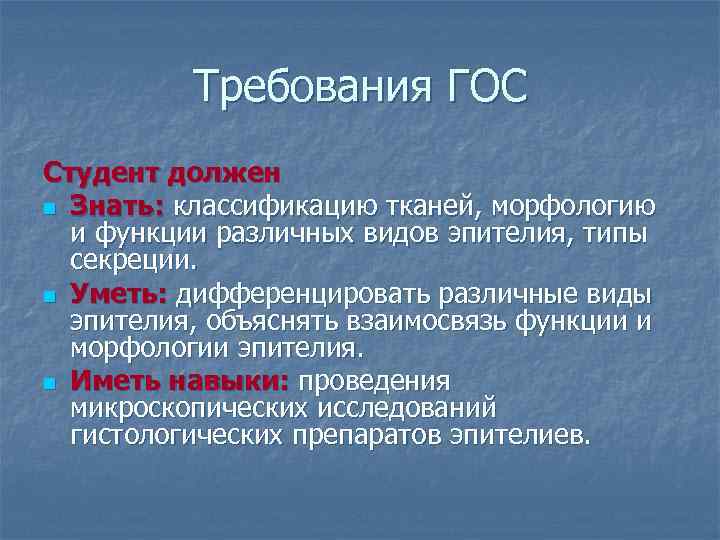 Требования ГОС

Студент должен

Знать: классификацию тканей, морфологию и функции различных видов эпителия, типы секреции.

Уметь: дифференцировать различные виды эпителия, объяснять взаимосвязь функции и морфологии эпителия.

Иметь навыки: проведения микроскопических исследований гистологических препаратов эпителиев.